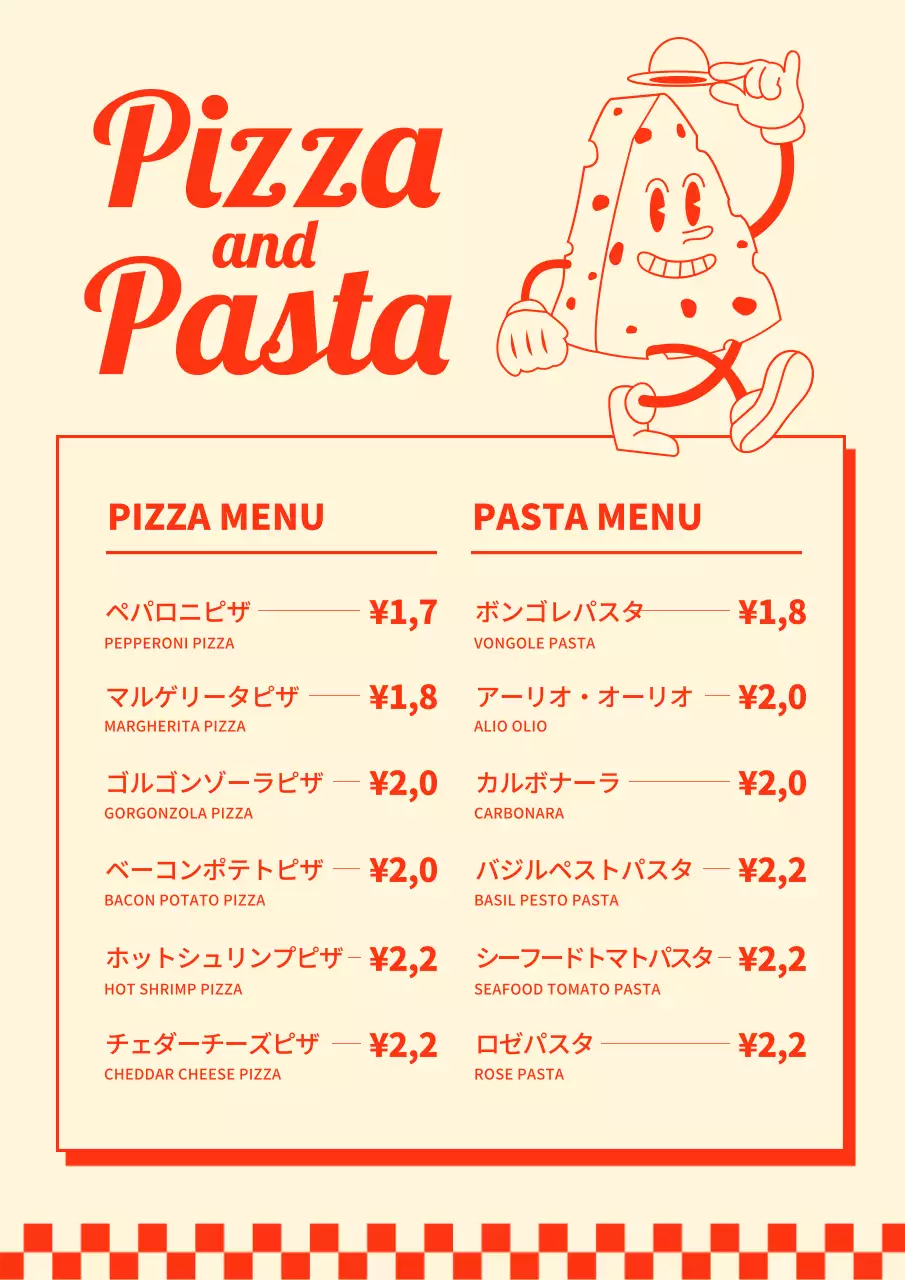 Pizza and Pasta

PIZZA MENU

ペパロニピザ ¥1,7
PEPPERONI PIZZA

マルゲリータピザ ¥1,8
MARGHERITA PIZZA

ゴルゴンゾーラピザ ¥2,0
GORGONZOLA PIZZA

ベーコンポテトピザ ¥2,0
BACON POTATO PIZZA

ホットシュリンプピザ ¥2,2
HOT SHRIMP PIZZA

チェダーチーズピザ ¥2,2
CHEDDAR CHEESE PIZZA

PASTA MENU

ボンゴレパスタ ¥1,8
VONGOLE PASTA

アーリオ・オーリオ ¥2,0
ALIO OLIO

カルボナーラ ¥2,0
CARBONARA

バジルペストパスタ ¥2,2
BASIL PESTO PASTA

シーフードトマトパスタ ¥2,2
SEAFOOD TOMATO PASTA

ロゼパスタ ¥2,2
ROSE PASTA